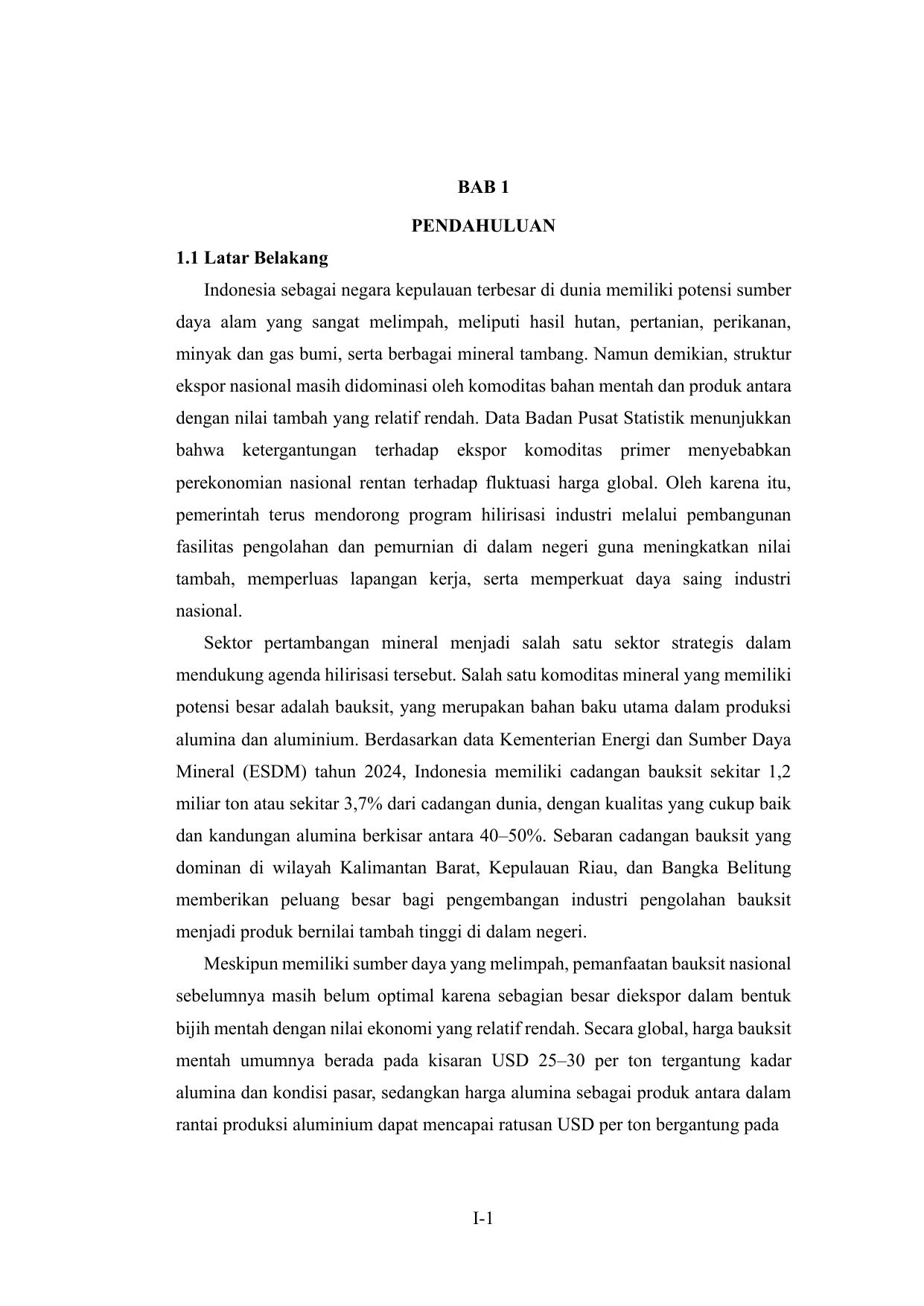 BAB 1

PENDAHULUAN

1.1 Latar Belakang

Indonesia sebagai negara kepulauan terbesar di dunia memiliki potensi sumber daya alam yang sangat melimpah, meliputi hasil hutan, pertanian, perikanan, minyak dan gas bumi, serta berbagai mineral tambang. Namun demikian, struktur ekspor nasional masih didominasi oleh komoditas bahan mentah dan produk antara dengan nilai tambah yang relatif rendah. Data Badan Pusat Statistik menunjukkan bahwa ketergantungan terhadap ekspor komoditas primer menyebabkan perekonomian nasional rentan terhadap fluktuasi harga global. Oleh karena itu, pemerintah terus mendorong program hilirisasi industri melalui pembangunan fasilitas pengolahan dan pemurnian di dalam negeri guna meningkatkan nilai tambah, memperluas lapangan kerja, serta memperkuat daya saing industri nasional.

Sektor pertambangan mineral menjadi salah satu sektor strategis dalam mendukung agenda hilirisasi tersebut. Salah satu komoditas mineral yang memiliki potensi besar adalah bauksit, yang merupakan bahan baku utama dalam produksi alumina dan aluminium. Berdasarkan data Kementerian Energi dan Sumber Daya Mineral (ESDM) tahun 2024, Indonesia memiliki cadangan bauksit sekitar 1,2 miliar ton atau sekitar 3,7% dari cadangan dunia, dengan kualitas yang cukup baik dan kandungan alumina berkisar antara 40–50%. Sebaran cadangan bauksit yang dominan di wilayah Kalimantan Barat, Kepulauan Riau, dan Bangka Belitung memberikan peluang besar bagi pengembangan industri pengolahan bauksit menjadi produk bernilai tambah tinggi di dalam negeri.

Meskipun memiliki sumber daya yang melimpah, pemanfaatan bauksit nasional sebelumnya masih belum optimal karena sebagian besar diekspor dalam bentuk bijih mentah dengan nilai ekonomi yang relatif rendah. Secara global, harga bauksit mentah umumnya berada pada kisaran USD 25–30 per ton tergantung kadar alumina dan kondisi pasar, sedangkan harga alumina sebagai produk antara dalam rantai produksi aluminium dapat mencapai ratusan USD per ton bergantung pada

I-1